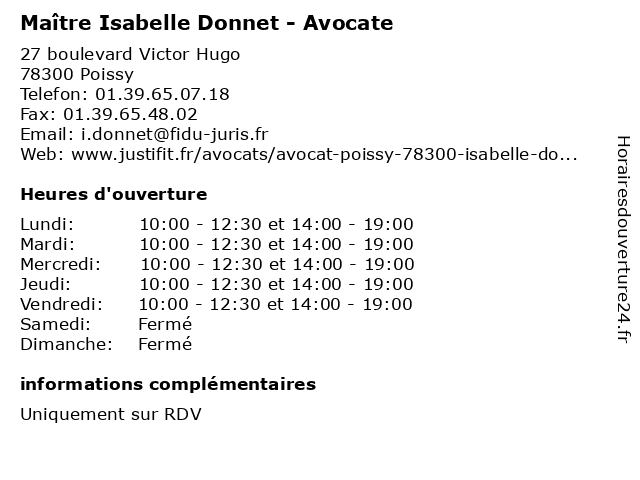 Maître Isabelle Donnet - Avocate

27 boulevard Victor Hugo
78300 Poissy
Telefon: 01.39.65.07.18
Fax: 01.39.65.48.02
Email: i.donnet@fidu-juris.fr
Web: www.justifit.fr/avocats/avocat-poissy-78300-isabelle-do...

Heures d'ouverture

| | |
|---|---|
| Lundi: | 10:00 - 12:30 et 14:00 - 19:00 |
| Mardi: | 10:00 - 12:30 et 14:00 - 19:00 |
| Mercredi: | 10:00 - 12:30 et 14:00 - 19:00 |
| Jeudi: | 10:00 - 12:30 et 14:00 - 19:00 |
| Vendredi: | 10:00 - 12:30 et 14:00 - 19:00 |
| Samedi: | Fermé |
| Dimanche: | Fermé |

informations complémentaires

Uniquement sur RDV

Horairesdouverture24.fr